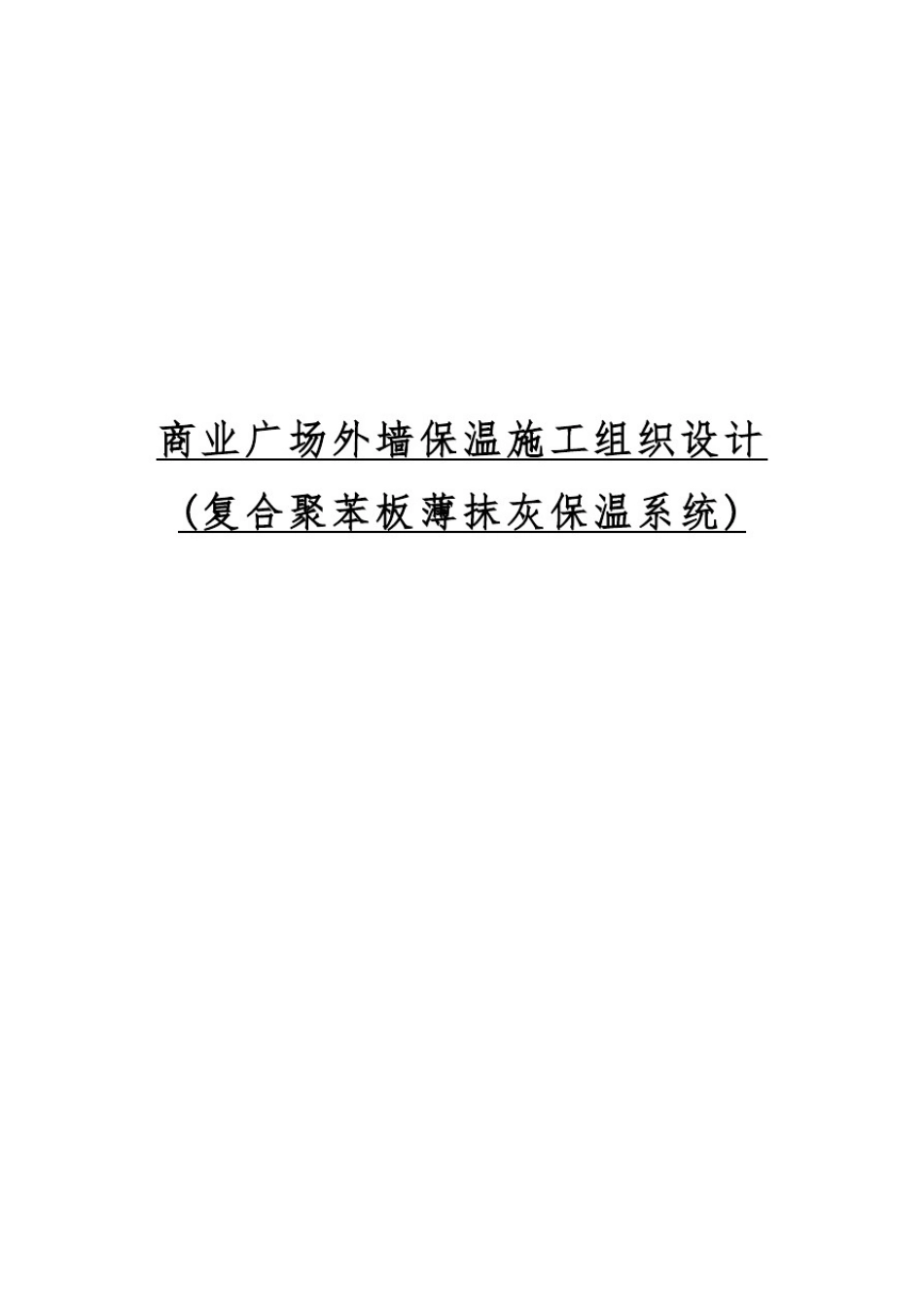 商业广场外墙保温施工组织设计
（复合聚苯板薄抹灰保温系统）